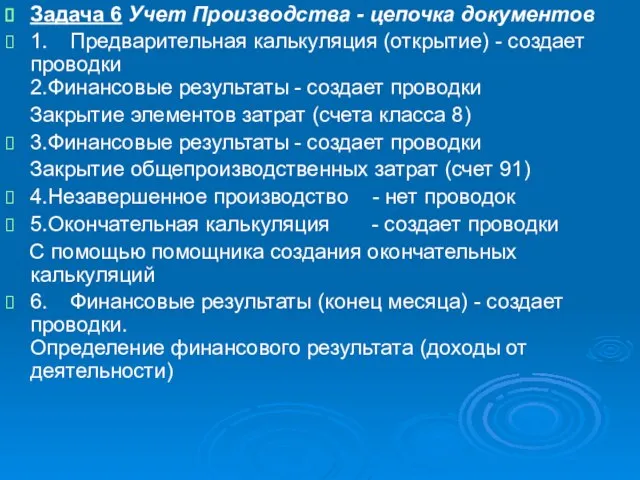 Задача 6 Учет Производства - цепочка документов

1. Предварительная калькуляция (открытие) - создает проводки
2.Финансовые результаты - создает проводки
Закрытие элементов затрат (счета класса 8)

3.Финансовые результаты - создает проводки
Закрытие общепроизводственных затрат (счет 91)

4.Незавершенное производство - нет проводок

5.Окончательная калькуляция - создает проводки
С помощью помощника создания окончательных калькуляций

6. Финансовые результаты (конец месяца) - создает проводки.
Определение финансового результата (доходы от деятельности)